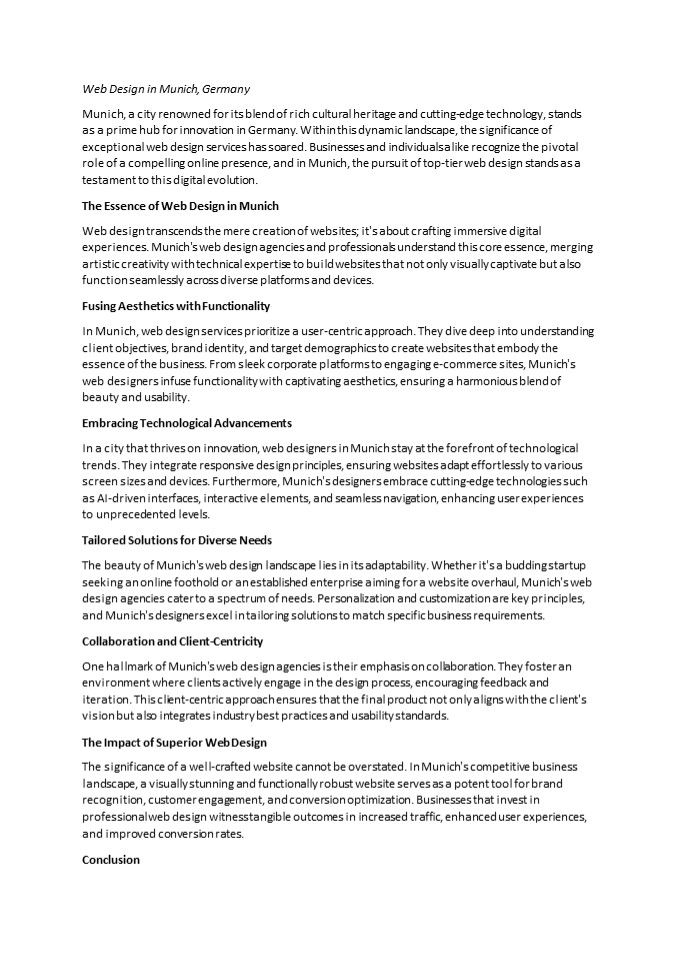 Web Design in Munich, Germany

Munich, a city renowned for its blend of rich cultural heritage and cutting-edge technology, stands as a prime hub for innovation in Germany. Within this dynamic landscape, the significance of exceptional web design services has soared. Businesses and individuals alike recognize the pivotal role of a compelling online presence, and in Munich, the pursuit of top-tier web design stands as a testament to this digital evolution.

The Essence of Web Design in Munich

Web design transcends the mere creation of websites; it's about crafting immersive digital experiences. Munich's web design agencies and professionals understand this core essence, merging artistic creativity with technical expertise to build websites that not only visually captivate but also function seamlessly across diverse platforms and devices.

Fusing Aesthetics with Functionality

In Munich, web design services prioritize a user-centric approach. They dive deep into understanding client objectives, brand identity, and target demographics to create websites that embody the essence of the business. From sleek corporate platforms to engaging e-commerce sites, Munich's web designers infuse functionality with captivating aesthetics, ensuring a harmonious blend of beauty and usability.

Embracing Technological Advancements

In a city that thrives on innovation, web designers in Munich stay at the forefront of technological trends. They integrate responsive design principles, ensuring websites adapt effortlessly to various screen sizes and devices. Furthermore, Munich's designers embrace cutting-edge technologies such as AI-driven interfaces, interactive elements, and seamless navigation, enhancing user experiences to unprecedented levels.

Tailored Solutions for Diverse Needs

The beauty of Munich's web design landscape lies in its adaptability. Whether it's a budding startup seeking an online foothold or an established enterprise aiming for a website overhaul, Munich's web design agencies cater to a spectrum of needs. Personalization and customization are key principles, and Munich's designers excel in tailoring solutions to match specific business requirements.

Collaboration and Client-Centricity

One hallmark of Munich's web design agencies is their emphasis on collaboration. They foster an environment where clients actively engage in the design process, encouraging feedback and iteration. This client-centric approach ensures that the final product not only aligns with the client's vision but also integrates industry best practices and usability standards.

The Impact of Superior Web Design

The significance of a well-crafted website cannot be overstated. In Munich's competitive business landscape, a visually stunning and functionally robust website serves as a potent tool for brand recognition, customer engagement, and conversion optimization. Businesses that invest in professional web design witness tangible outcomes in increased traffic, enhanced user experiences, and improved conversion rates.

Conclusion